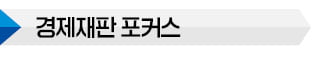 경제재판 포커스